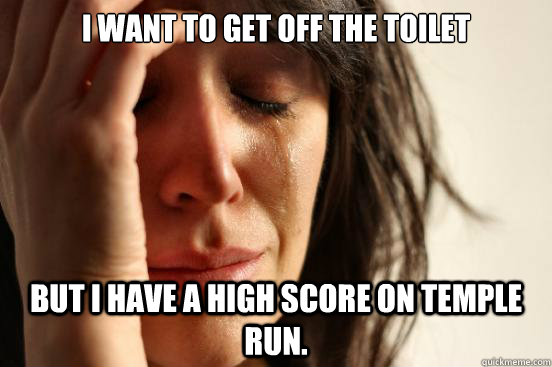 I WANT TO GET OFF THE TOILET

BUT I HAVE A HIGH SCORE ON TEMPLE RUN.

quickmeme.com